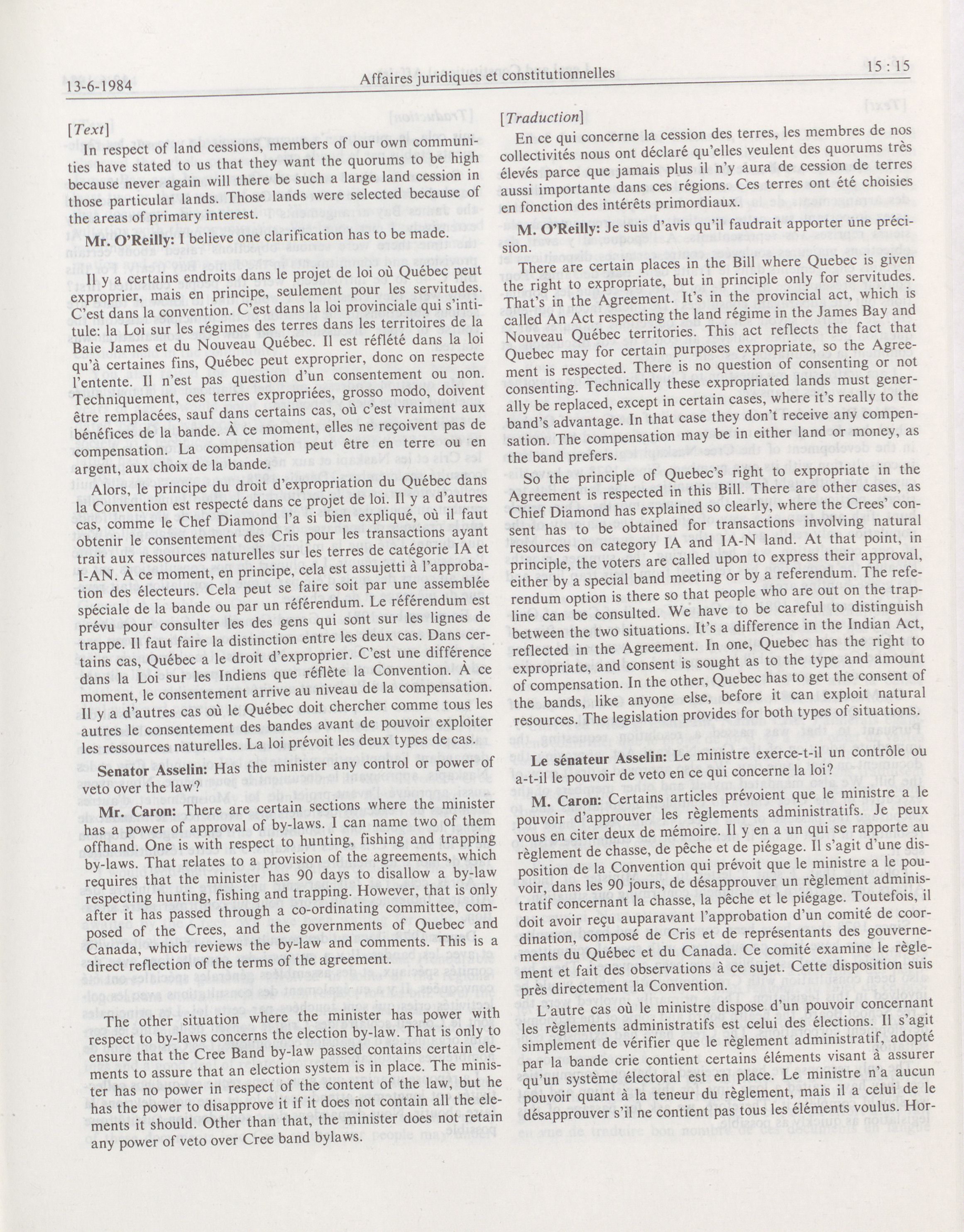 13-6-1984 Affaires juridiques et constitutionnelles 15 : 15

[Text]

In respect of land cessions, members of our own communities have stated to us that they want the quorums to be high because never again will there be such a large land cession in those particular lands. Those lands were selected because of the areas of primary interest.

Mr. O'Reilly: I believe one clarification has to be made.

Il y a certains endroits dans le projet de loi où Québec peut exproprier, mais en principe, seulement pour les servitudes. C'est dans la convention. C'est dans la loi provinciale qui s'intitule: la Loi sur les régimes des terres dans les territoires de la Baie James et du Nouveau Québec. Il est réflété dans la loi qu'à certaines fins, Québec peut exproprier, donc on respecte l'entente. Il n'est pas question d'un consentement ou non. Techniquement, ces terres expropriées, grosso modo, doivent être remplacées, sauf dans certains cas, où c'est vraiment aux bénéfices de la bande. À ce moment, elles ne reçoivent pas de compensation. La compensation peut être en terre ou en argent, aux choix de la bande.

Alors, le principe du droit d'expropriation du Québec dans la Convention est respecté dans ce projet de loi. Il y a d'autres cas, comme le Chef Diamond l'a si bien expliqué, où il faut obtenir le consentement des Cris pour les transactions ayant trait aux ressources naturelles sur les terres de catégorie IA et I-AN. À ce moment, en principe, cela est assujetti à l'approbation des électeurs. Cela peut se faire soit par une assemblée spéciale de la bande ou par un référendum. Le référendum est prévu pour consulter les des gens qui sont sur les lignes de trappe. Il faut faire la distinction entre les deux cas. Dans certains cas, Québec a le droit d'exproprier. C'est une différence dans la Loi sur les Indiens que réflète la Convention. À ce moment, le consentement arrive au niveau de la compensation. Il y a d'autres cas où le Québec doit chercher comme tous les autres le consentement des bandes avant de pouvoir exploiter les ressources naturelles. La loi prévoit les deux types de cas.

Senator Asselin: Has the minister any control or power of veto over the law?

Mr. Caron: There are certain sections where the minister has a power of approval of by-laws. I can name two of them offhand. One is with respect to hunting, fishing and trapping by-laws. That relates to a provision of the agreements, which requires that the minister has 90 days to disallow a by-law respecting hunting, fishing and trapping. However, that is only after it has passed through a co-ordinating committee, composed of the Crees, and the governments of Quebec and Canada, which reviews the by-law and comments. This is a direct reflection of the terms of the agreement.

The other situation where the minister has power with respect to by-laws concerns the election by-law. That is only to ensure that the Cree Band by-law passed contains certain elements to assure that an election system is in place. The minister has no power in respect of the content of the law, but he has the power to disapprove it if it does not contain all the elements it should. Other than that, the minister does not retain any power of veto over Cree band bylaws.

[Traduction]

En ce qui concerne la cession des terres, les membres de nos collectivités nous ont déclaré qu'elles veulent des quorums très élevés parce que jamais plus il n'y aura de cession de terres aussi importante dans ces régions. Ces terres ont été choisies en fonction des intérêts primordiaux.

M. O'Reilly: Je suis d'avis qu'il faudrait apporter une précision.

There are certain places in the Bill where Quebec is given the right to expropriate, but in principle only for servitudes. That's in the Agreement. It's in the provincial act, which is called An Act respecting the land régime in the James Bay and Nouveau Québec territories. This act reflects the fact that Quebec may for certain purposes expropriate, so the Agreement is respected. There is no question of consenting or not consenting. Technically these expropriated lands must generally be replaced, except in certain cases, where it's really to the band's advantage. In that case they don't receive any compensation. The compensation may be in either land or money, as the band prefers.

So the principle of Quebec's right to expropriate in the Agreement is respected in this Bill. There are other cases, as Chief Diamond has explained so clearly, where the Crees' consent has to be obtained for transactions involving natural resources on category IA and IA-N land. At that point, in principle, the voters are called upon to express their approval, either by a special band meeting or by a referendum. The referendum option is there so that people who are out on the trapline can be consulted. We have to be careful to distinguish between the two situations. It's a difference in the Indian Act, reflected in the Agreement. In one, Quebec has the right to expropriate, and consent is sought as to the type and amount of compensation. In the other, Quebec has to get the consent of the bands, like anyone else, before it can exploit natural resources. The legislation provides for both types of situations.

Le sénateur Asselin: Le ministre exerce-t-il un contrôle ou a-t-il le pouvoir de veto en ce qui concerne la loi?

M. Caron: Certains articles prévoient que le ministre a le pouvoir d'approuver les règlements administratifs. Je peux vous en citer deux de mémoire. Il y en a un qui se rapporte au règlement de chasse, de pêche et de piégage. Il s'agit d'une disposition de la Convention qui prévoit que le ministre a le pouvoir, dans les 90 jours, de désapprouver un règlement administratif concernant la chasse, la pêche et le piégage. Toutefois, il doit avoir reçu auparavant l'approbation d'un comité de coordination, composé de Cris et de représentants des gouvernements du Québec et du Canada. Ce comité examine le règlement et fait des observations à ce sujet. Cette disposition suis près directement la Convention.

L'autre cas où le ministre dispose d'un pouvoir concernant les règlements administratifs est celui des élections. Il s'agit simplement de vérifier que le règlement administratif, adopté par la bande crie contient certains éléments visant à assurer qu'un système électoral est en place. Le ministre n'a aucun pouvoir quant à la teneur du règlement, mais il a celui de le désapprouver s'il ne contient pas tous les éléments voulus. Hor-